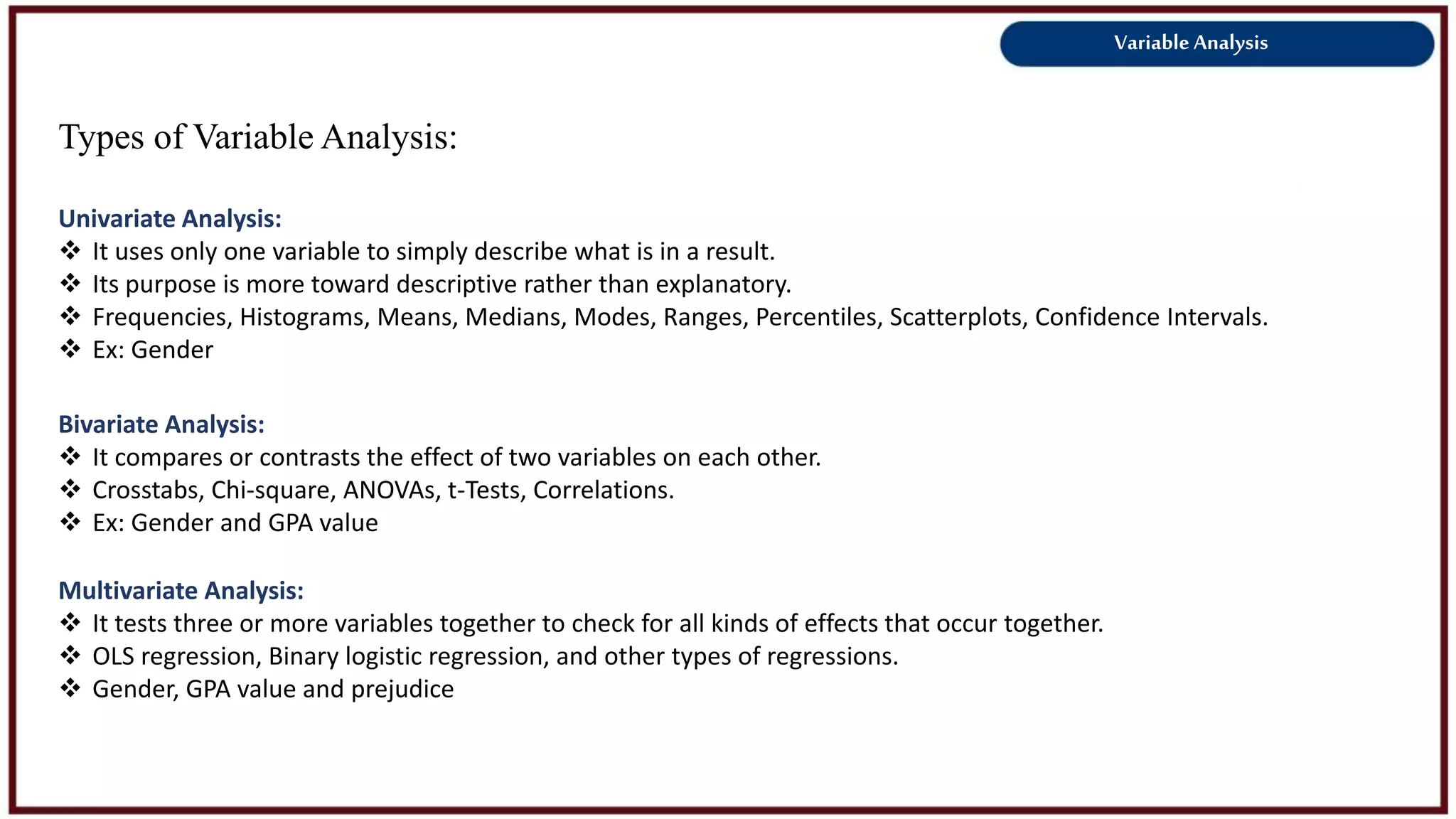 Variable Analysis

Types of Variable Analysis:

Univariate Analysis:
❖ It uses only one variable to simply describe what is in a result.
❖ Its purpose is more toward descriptive rather than explanatory.
❖ Frequencies, Histograms, Means, Medians, Modes, Ranges, Percentiles, Scatterplots, Confidence Intervals.
❖ Ex: Gender

Bivariate Analysis:
❖ It compares or contrasts the effect of two variables on each other.
❖ Crosstabs, Chi-square, ANOVAs, t-Tests, Correlations.
❖ Ex: Gender and GPA value

Multivariate Analysis:
❖ It tests three or more variables together to check for all kinds of effects that occur together.
❖ OLS regression, Binary logistic regression, and other types of regressions.
❖ Gender, GPA value and prejudice